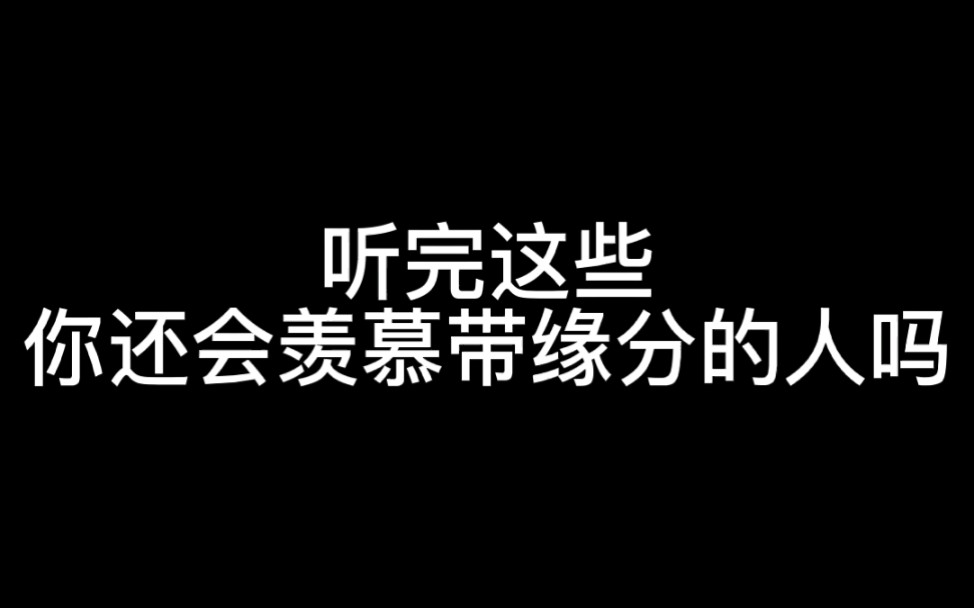 听完这些
你还会羡慕带缘分的人吗